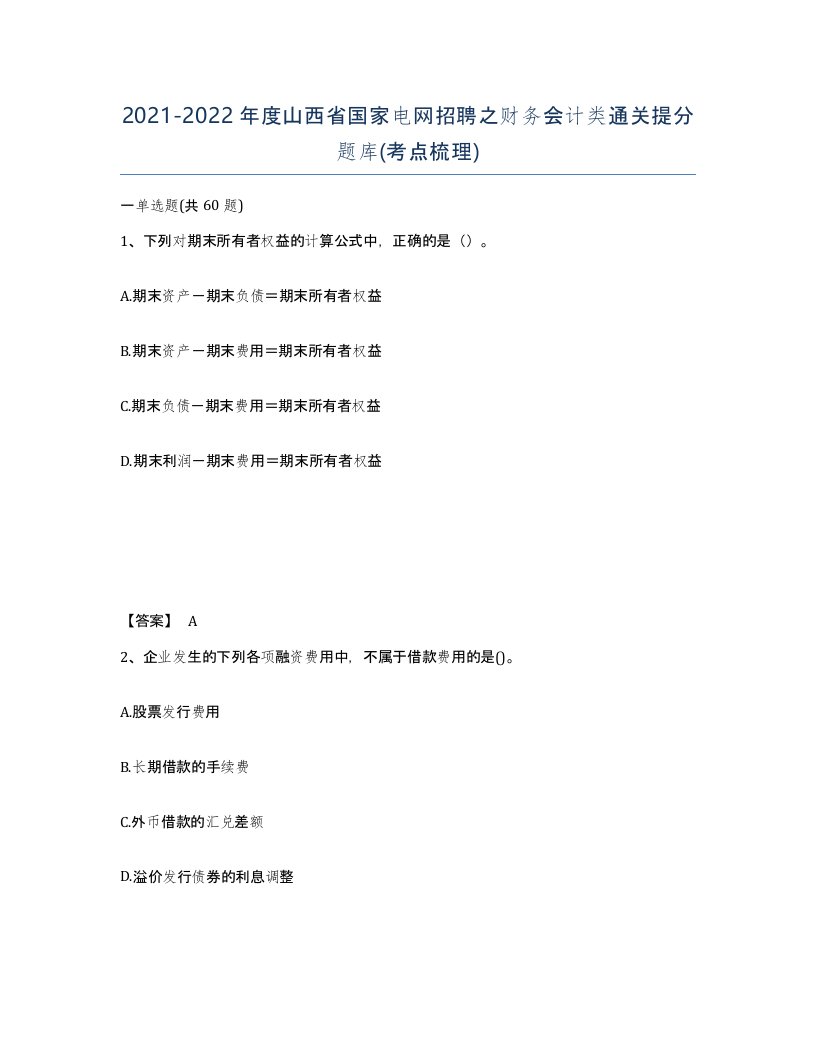 2021-2022年度山西省国家电网招聘之财务会计类通关提分题库(考点梳理)

一单选题(共 60 题)

1、下列对期末所有者权益的计算公式中，正确的是（）。

A.期末资产－期末负债＝期末所有者权益

B.期末资产－期末费用＝期末所有者权益

C.期末负债－期末费用＝期末所有者权益

D.期末利润－期末费用＝期末所有者权益

【答案】 A

2、企业发生的下列各项融资费用中，不属于借款费用的是()。

A.股票发行费用

B.长期借款的手续费

C.外币借款的汇兑差额

D.溢价发行债券的利息调整